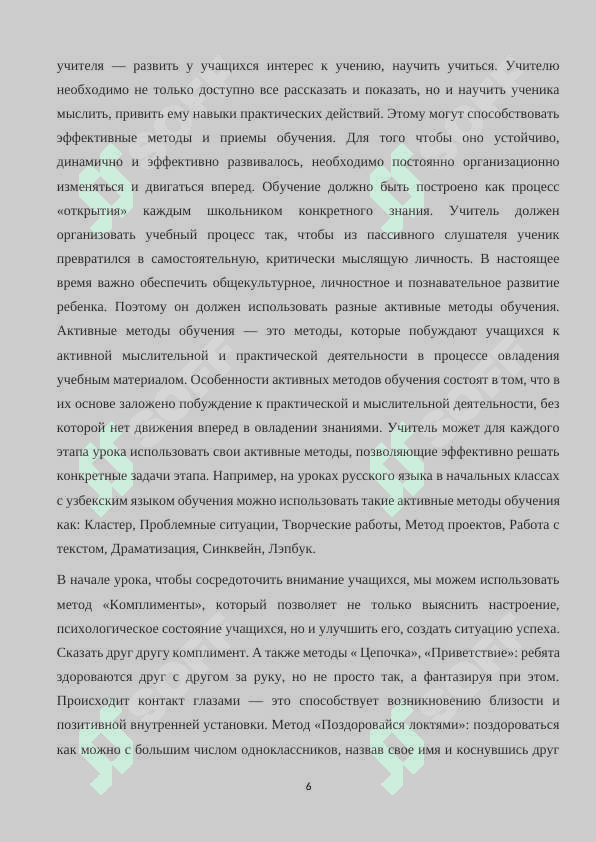 учителя — развить у учащихся интерес к учению, научить учиться. Учителю необходимо не только доступно все рассказать и показать, но и научить ученика мыслить, привить ему навыки практических действий. Этому могут способствовать эффективные методы и приемы обучения. Для того чтобы оно устойчиво, динамично и эффективно развивалось, необходимо постоянно организационно изменяться и двигаться вперед. Обучение должно быть построено как процесс «открытия» каждым школьником конкретного знания. Учитель должен организовать учебный процесс так, чтобы из пассивного слушателя ученик превратился в самостоятельную, критически мыслящую личность. В настоящее время важно обеспечить общекультурное, личностное и познавательное развитие ребенка. Поэтому он должен использовать разные активные методы обучения. Активные методы обучения — это методы, которые побуждают учащихся к активной мыслительной и практической деятельности в процессе овладения учебным материалом. Особенности активных методов обучения состоят в том, что в их основе заложено побуждение к практической и мыслительной деятельности, без которой нет движения вперед в овладении знаниями. Учитель может для каждого этапа урока использовать свои активные методы, позволяющие эффективно решать конкретные задачи этапа. Например, на уроках русского языка в начальных классах с узбекским языком обучения можно использовать такие активные методы обучения как: Кластер, Проблемные ситуации, Творческие работы, Метод проектов, Работа с текстом, Драматизация, Синквейн, Лэпбук.

В начале урока, чтобы сосредоточить внимание учащихся, мы можем использовать метод «Комплименты», который позволяет не только выяснить настроение, психологическое состояние учащихся, но и улучшить его, создать ситуацию успеха. Сказать друг другу комплимент. А также методы « Цепочка», «Приветствие»: ребята здороваются друг с другом за руку, но не просто так, а фантазируя при этом. Происходит контакт глазами — это способствует возникновению близости и позитивной внутренней установки. Метод «Поздоровайся локтями»: поздороваться как можно с большим числом одноклассников, назвав свое имя и коснувшись друг

6